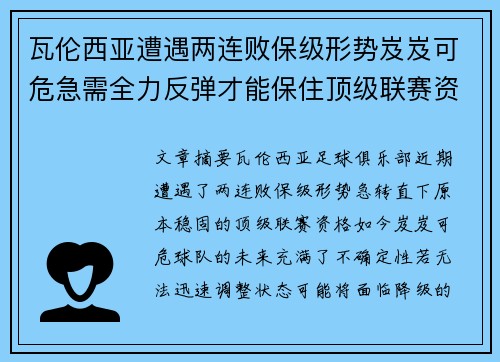 瓦伦西亚遭遇两连败保级形势岌岌可危急需全力反弹才能保住顶级联赛资

文章摘要瓦伦西亚足球俱乐部近期遭遇了两连败保级形势急转直下原本稳固的顶级联赛资格如今岌岌可危球队的未来充满了不确定性若无法迅速调整状态可能将面临降级的